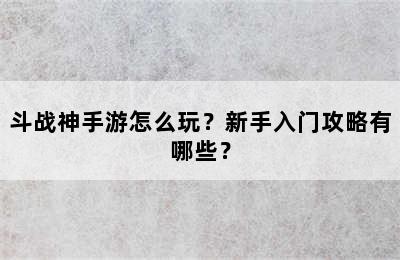 斗战神手游怎么玩？新手入门攻略有哪些？